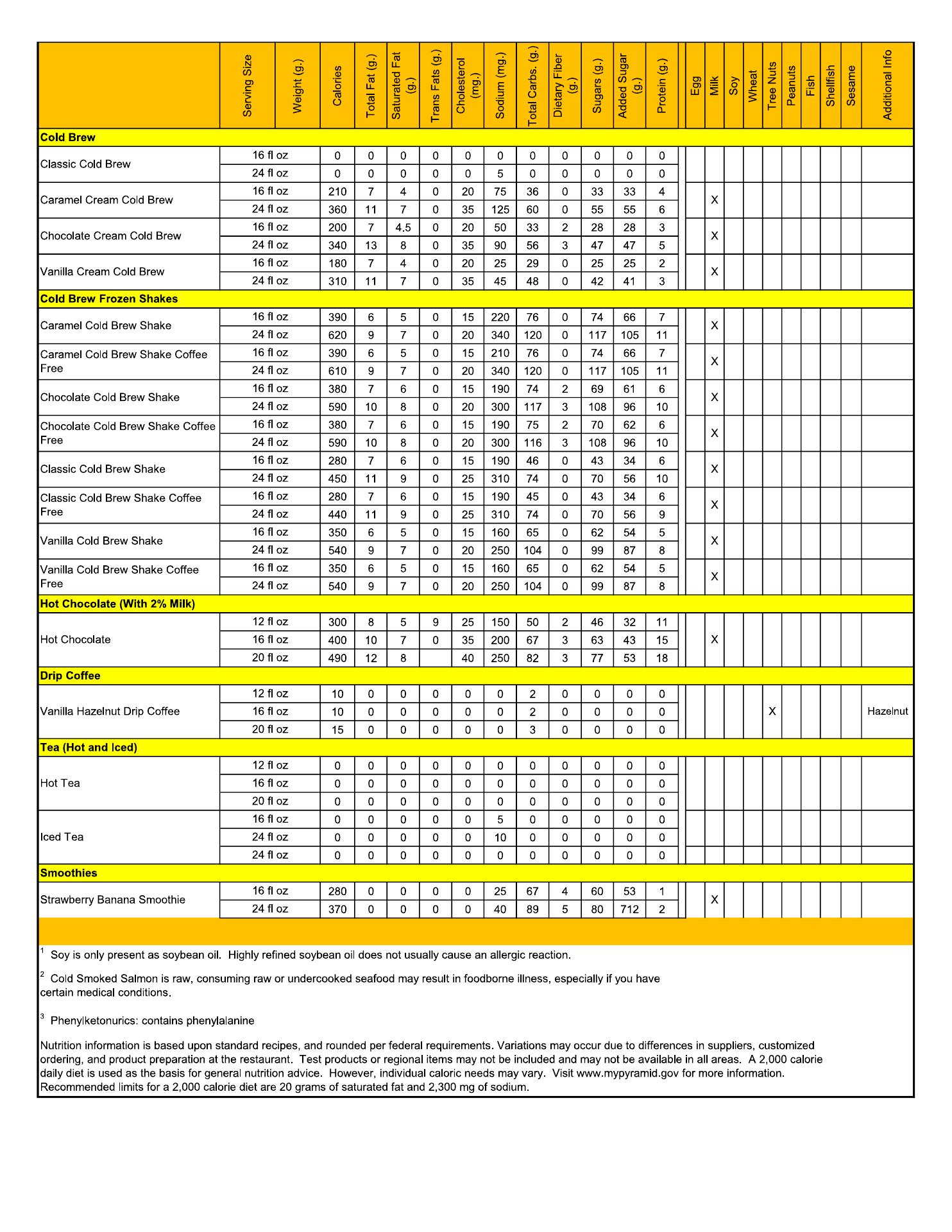 | | Serving Size | Weight (g.) | Calories | Total Fat (g.) | Saturated Fat (g.) | Trans Fats (g.) | Cholesterol (mg.) | Sodium (mg.) | Total Carbs. (g.) | Dietary Fiber (g.) | Sugars (g.) | Added Sugar (g.) | Protein (g.) | Egg | Milk | Soy | Wheat | Tree Nuts | Peanuts | Fish | Shellfish | Sesame | Additional Info |
|---|---|---|---|---|---|---|---|---|---|---|---|---|---|---|---|---|---|---|---|---|---|---|---|
| **Cold Brew** | | | | | | | | | | | | | | | | | | | | | | | |
| Classic Cold Brew | 16 fl oz | | 0 | 0 | 0 | 0 | 0 | 0 | 0 | 0 | 0 | 0 | 0 | | | | | | | | | | |
| | 24 fl oz | | 0 | 0 | 0 | 0 | 0 | 5 | 0 | 0 | 0 | 0 | 0 | | | | | | | | | | |
| Caramel Cream Cold Brew | 16 fl oz | | 210 | 7 | 4 | 0 | 20 | 75 | 36 | 0 | 33 | 33 | 4 | | X | | | | | | | | |
| | 24 fl oz | | 360 | 11 | 7 | 0 | 35 | 125 | 60 | 0 | 55 | 55 | 6 | | | | | | | | | | |
| Chocolate Cream Cold Brew | 16 fl oz | | 200 | 7 | 4.5 | 0 | 20 | 50 | 33 | 2 | 28 | 28 | 3 | | X | | | | | | | | |
| | 24 fl oz | | 340 | 13 | 8 | 0 | 35 | 90 | 56 | 3 | 47 | 47 | 5 | | | | | | | | | | |
| Vanilla Cream Cold Brew | 16 fl oz | | 180 | 7 | 4 | 0 | 20 | 25 | 29 | 0 | 25 | 25 | 2 | | X | | | | | | | | |
| | 24 fl oz | | 310 | 11 | 7 | 0 | 35 | 45 | 48 | 0 | 42 | 41 | 3 | | | | | | | | | | |
| **Cold Brew Frozen Shakes** | | | | | | | | | | | | | | | | | | | | | | | |
| Caramel Cold Brew Shake | 16 fl oz | | 390 | 6 | 5 | 0 | 15 | 220 | 76 | 0 | 74 | 66 | 7 | | X | | | | | | | | |
| | 24 fl oz | | 620 | 9 | 7 | 0 | 20 | 340 | 120 | 0 | 117 | 105 | 11 | | | | | | | | | | |
| Caramel Cold Brew Shake Coffee Free | 16 fl oz | | 390 | 6 | 5 | 0 | 15 | 210 | 76 | 0 | 74 | 66 | 7 | | X | | | | | | | | |
| | 24 fl oz | | 610 | 9 | 7 | 0 | 20 | 340 | 120 | 0 | 117 | 105 | 11 | | | | | | | | | | |
| Chocolate Cold Brew Shake | 16 fl oz | | 380 | 7 | 6 | 0 | 15 | 190 | 74 | 2 | 69 | 61 | 6 | | X | | | | | | | | |
| | 24 fl oz | | 590 | 10 | 8 | 0 | 20 | 300 | 117 | 3 | 108 | 96 | 10 | | | | | | | | | | |
| Chocolate Cold Brew Shake Coffee Free | 16 fl oz | | 380 | 7 | 6 | 0 | 15 | 190 | 75 | 2 | 70 | 62 | 6 | | X | | | | | | | | |
| | 24 fl oz | | 590 | 10 | 8 | 0 | 20 | 300 | 116 | 3 | 108 | 96 | 10 | | | | | | | | | | |
| Classic Cold Brew Shake | 16 fl oz | | 280 | 7 | 6 | 0 | 15 | 190 | 46 | 0 | 43 | 34 | 6 | | X | | | | | | | | |
| | 24 fl oz | | 450 | 11 | 9 | 0 | 25 | 310 | 74 | 0 | 70 | 56 | 10 | | | | | | | | | | |
| Classic Cold Brew Shake Coffee Free | 16 fl oz | | 280 | 7 | 6 | 0 | 15 | 190 | 45 | 0 | 43 | 34 | 6 | | X | | | | | | | | |
| | 24 fl oz | | 440 | 11 | 9 | 0 | 25 | 310 | 74 | 0 | 70 | 56 | 9 | | | | | | | | | | |
| Vanilla Cold Brew Shake | 16 fl oz | | 350 | 6 | 5 | 0 | 15 | 160 | 65 | 0 | 62 | 54 | 5 | | X | | | | | | | | |
| | 24 fl oz | | 540 | 9 | 7 | 0 | 20 | 250 | 104 | 0 | 99 | 87 | 8 | | | | | | | | | | |
| Vanilla Cold Brew Shake Coffee Free | 16 fl oz | | 350 | 6 | 5 | 0 | 15 | 160 | 65 | 0 | 62 | 54 | 5 | | X | | | | | | | | |
| | 24 fl oz | | 540 | 9 | 7 | 0 | 20 | 250 | 104 | 0 | 99 | 87 | 8 | | | | | | | | | | |
| **Hot Chocolate (With 2% Milk)** | | | | | | | | | | | | | | | | | | | | | | | |
| Hot Chocolate | 12 fl oz | | 300 | 8 | 5 | 9 | 25 | 150 | 50 | 2 | 46 | 32 | 11 | | X | | | | | | | | |
| | 16 fl oz | | 400 | 10 | 7 | 0 | 35 | 200 | 67 | 3 | 63 | 43 | 15 | | | | | | | | | | |
| | 20 fl oz | | 490 | 12 | 8 | | 40 | 250 | 82 | 3 | 77 | 53 | 18 | | | | | | | | | | |
| **Drip Coffee** | | | | | | | | | | | | | | | | | | | | | | | |
| Vanilla Hazelnut Drip Coffee | 12 fl oz | | 10 | 0 | 0 | 0 | 0 | 0 | 2 | 0 | 0 | 0 | 0 | | | | | X | | | | | Hazelnut |
| | 16 fl oz | | 10 | 0 | 0 | 0 | 0 | 0 | 2 | 0 | 0 | 0 | 0 | | | | | | | | | | |
| | 20 fl oz | | 15 | 0 | 0 | 0 | 0 | 0 | 3 | 0 | 0 | 0 | 0 | | | | | | | | | | |
| **Tea (Hot and Iced)** | | | | | | | | | | | | | | | | | | | | | | | |
| Hot Tea | 12 fl oz | | 0 | 0 | 0 | 0 | 0 | 0 | 0 | 0 | 0 | 0 | 0 | | | | | | | | | | |
| | 16 fl oz | | 0 | 0 | 0 | 0 | 0 | 0 | 0 | 0 | 0 | 0 | 0 | | | | | | | | | | |
| | 20 fl oz | | 0 | 0 | 0 | 0 | 0 | 0 | 0 | 0 | 0 | 0 | 0 | | | | | | | | | | |
| Iced Tea | 16 fl oz | | 0 | 0 | 0 | 0 | 0 | 5 | 0 | 0 | 0 | 0 | 0 | | | | | | | | | | |
| | 24 fl oz | | 0 | 0 | 0 | 0 | 0 | 10 | 0 | 0 | 0 | 0 | 0 | | | | | | | | | | |
| | 24 fl oz | | 0 | 0 | 0 | 0 | 0 | 0 | 0 | 0 | 0 | 0 | 0 | | | | | | | | | | |
| **Smoothies** | | | | | | | | | | | | | | | | | | | | | | | |
| Strawberry Banana Smoothie | 16 fl oz | | 280 | 0 | 0 | 0 | 0 | 25 | 67 | 4 | 60 | 53 | 1 | | X | | | | | | | | |
| | 24 fl oz | | 370 | 0 | 0 | 0 | 0 | 40 | 89 | 5 | 80 | 712 | 2 | | | | | | | | | | |

$^1$ Soy is only present as soybean oil. Highly refined soybean oil does not usually cause an allergic reaction.

$^2$ Cold Smoked Salmon is raw, consuming raw or undercooked seafood may result in foodborne illness, especially if you have certain medical conditions.

$^3$ Phenylketonurics: contains phenylalanine

Nutrition information is based upon standard recipes, and rounded per federal requirements. Variations may occur due to differences in suppliers, customized ordering, and product preparation at the restaurant. Test products or regional items may not be included and may not be available in all areas. A 2,000 calorie daily diet is used as the basis for general nutrition advice. However, individual caloric needs may vary. Visit www.mypyramid.gov for more information. Recommended limits for a 2,000 calorie diet are 20 grams of saturated fat and 2,300 mg of sodium.